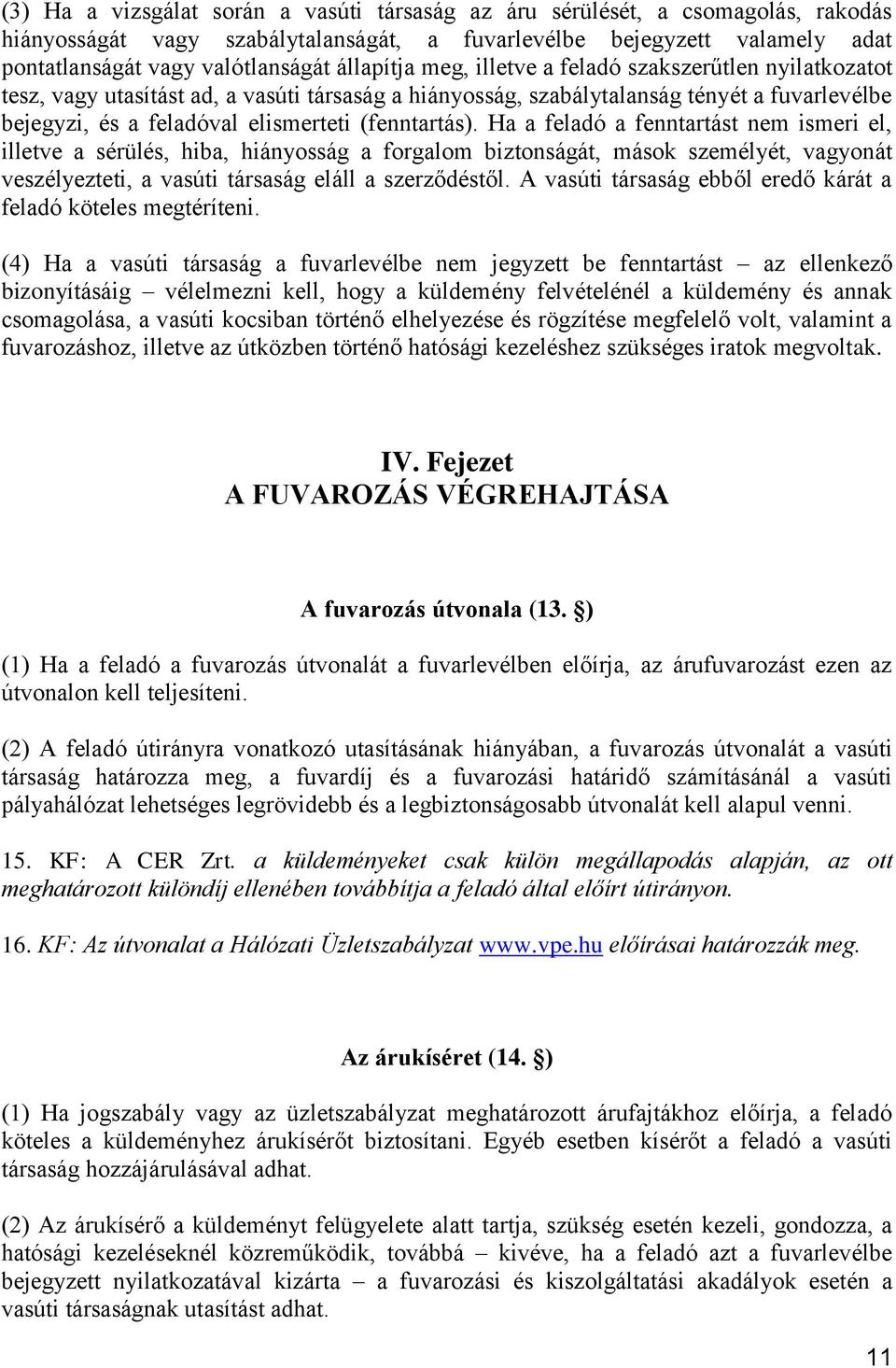 (3) Ha a vizsgálat során a vasúti társaság az áru sérülését, a csomagolás, rakodás hiányosságát vagy szabálytalanságát, a fuvarlevélbe bejegyzett valamely adat pontatlanságát vagy valótlanságát állapítja meg, illetve a feladó szakszerűtlen nyilatkozatot tesz, vagy utasítást ad, a vasúti társaság a hiányosság, szabálytalanság tényét a fuvarlevélbe bejegyzi, és a feladóval elismerteti (fenntartás). Ha a feladó a fenntartást nem ismeri el, illetve a sérülés, hiba, hiányosság a forgalom biztonságát, mások személyét, vagyonát veszélyezteti, a vasúti társaság eláll a szerződéstől. A vasúti társaság ebből eredő kárát a feladó köteles megtéríteni.

(4) Ha a vasúti társaság a fuvarlevélbe nem jegyzett be fenntartást – az ellenkező bizonyításáig – vélelmezni kell, hogy a küldemény felvételénél a küldemény és annak csomagolása, a vasúti kocsiban történő elhelyezése és rögzítése megfelelő volt, valamint a fuvarozáshoz, illetve az útközben történő hatósági kezeléshez szükséges iratok megvoltak.

IV. Fejezet
A FUVAROZÁS VÉGREHAJTÁSA

A fuvarozás útvonala (13. §)

(1) Ha a feladó a fuvarozás útvonalát a fuvarlevélben előírja, az árufuvarozást ezen az útvonalon kell teljesíteni.

(2) A feladó útirányra vonatkozó utasításának hiányában, a fuvarozás útvonalát a vasúti társaság határozza meg, a fuvardíj és a fuvarozási határidő számításánál a vasúti pályahálózat lehetséges legrövidebb és a legbiztonságosabb útvonalát kell alapul venni.

15. KF: A CER Zrt. a küldeményeket csak külön megállapodás alapján, az ott meghatározott különdíj ellenében továbbítja a feladó által előírt útirányon.

16. KF: Az útvonalat a Hálózati Üzletszabályzat www.vpe.hu előírásai határozzák meg.

Az árukíséret (14. §)

(1) Ha jogszabály vagy az üzletszabályzat meghatározott árufajtákhoz előírja, a feladó köteles a küldeményhez árukísérőt biztosítani. Egyéb esetben kísérőt a feladó a vasúti társaság hozzájárulásával adhat.

(2) Az árukísérő a küldeményt felügyelete alatt tartja, szükség esetén kezeli, gondozza, a hatósági kezeléseknél közreműködik, továbbá – kivéve, ha a feladó azt a fuvarlevélbe bejegyzett nyilatkozatával kizárta – a fuvarozási és kiszolgáltatási akadályok esetén a vasúti társaságnak utasítást adhat.

11